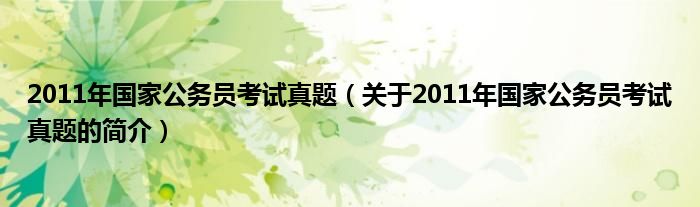 2011年国家公务员考试真题（关于2011年国家公务员考试真题的简介）